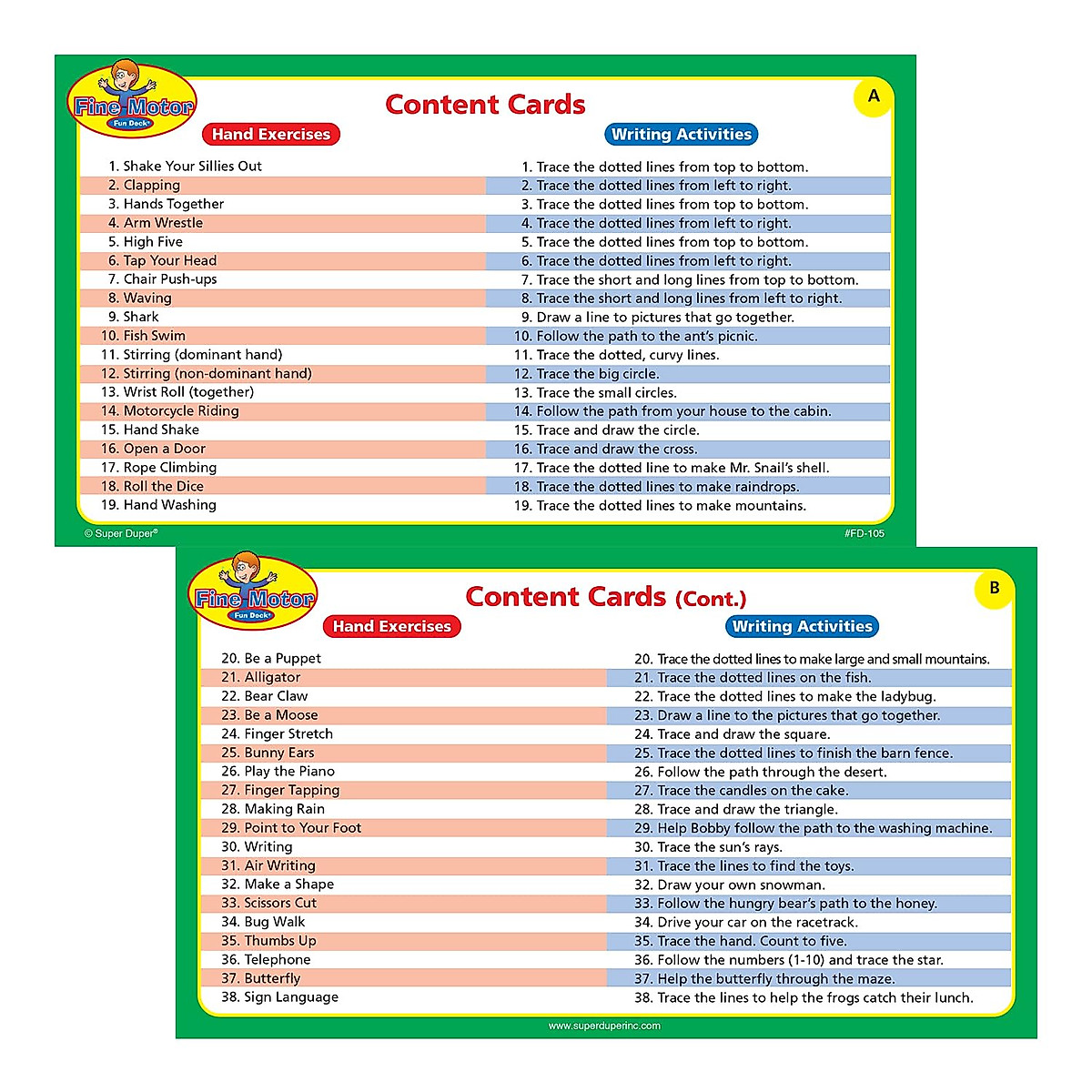 Fine Motor
Fun Deck®

Content Cards

A

Hand Exercises

1. Shake Your Sillies Out
2. Clapping
3. Hands Together
4. Arm Wrestle
5. High Five
6. Tap Your Head
7. Chair Push-ups
8. Waving
9. Shark
10. Fish Swim
11. Stirring (dominant hand)
12. Stirring (non-dominant hand)
13. Wrist Roll (together)
14. Motorcycle Riding
15. Hand Shake
16. Open a Door
17. Rope Climbing
18. Roll the Dice
19. Hand Washing

Writing Activities

1. Trace the dotted lines from top to bottom.
2. Trace the dotted lines from left to right.
3. Trace the dotted lines from top to bottom.
4. Trace the dotted lines from left to right.
5. Trace the dotted lines from top to bottom.
6. Trace the dotted lines from left to right.
7. Trace the short and long lines from top to bottom.
8. Trace the short and long lines from left to right.
9. Draw a line to pictures that go together.
10. Follow the path to the ant's picnic.
11. Trace the dotted, curvy lines.
12. Trace the big circle.
13. Trace the small circles.
14. Follow the path from your house to the cabin.
15. Trace and draw the circle.
16. Trace and draw the cross.
17. Trace the dotted line to make Mr. Snail's shell.
18. Trace the dotted lines to make raindrops.
19. Trace the dotted lines to make mountains.

© Super Duper®
#FD-105

Fine Motor
Fun Deck®

Content Cards (Cont.)

B

Hand Exercises

20. Be a Puppet
21. Alligator
22. Bear Claw
23. Be a Moose
24. Finger Stretch
25. Bunny Ears
26. Play the Piano
27. Finger Tapping
28. Making Rain
29. Point to Your Foot
30. Writing
31. Air Writing
32. Make a Shape
33. Scissors Cut
34. Bug Walk
35. Thumbs Up
36. Telephone
37. Butterfly
38. Sign Language

Writing Activities

20. Trace the dotted lines to make large and small mountains.
21. Trace the dotted lines on the fish.
22. Trace the dotted lines to make the ladybug.
23. Draw a line to the pictures that go together.
24. Trace and draw the square.
25. Trace the dotted lines to finish the barn fence.
26. Follow the path through the desert.
27. Trace the candles on the cake.
28. Trace and draw the triangle.
29. Help Bobby follow the path to the washing machine.
30. Trace the sun's rays.
31. Trace the lines to find the toys.
32. Draw your own snowman.
33. Follow the hungry bear's path to the honey.
34. Drive your car on the racetrack.
35. Trace the hand. Count to five.
36. Follow the numbers (1-10) and trace the star.
37. Help the butterfly through the maze.
38. Trace the lines to help the frogs catch their lunch.

www.superduperinc.com